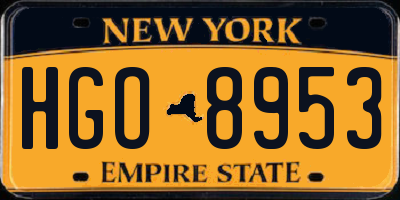 NEW YORK

HGO 8953

EMPIRE STATE